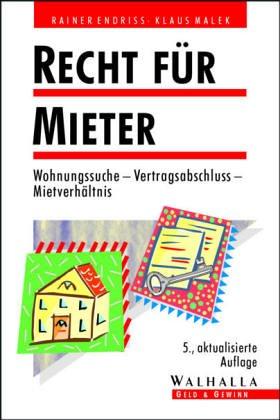 RAINER ENDRISS · KLAUS MALEK

RECHT FÜR MIETER

Wohnungssuche – Vertragsabschluss – Mietverhältnis

5., aktualisierte Auflage

WALHALLA
GELD & GEWINN